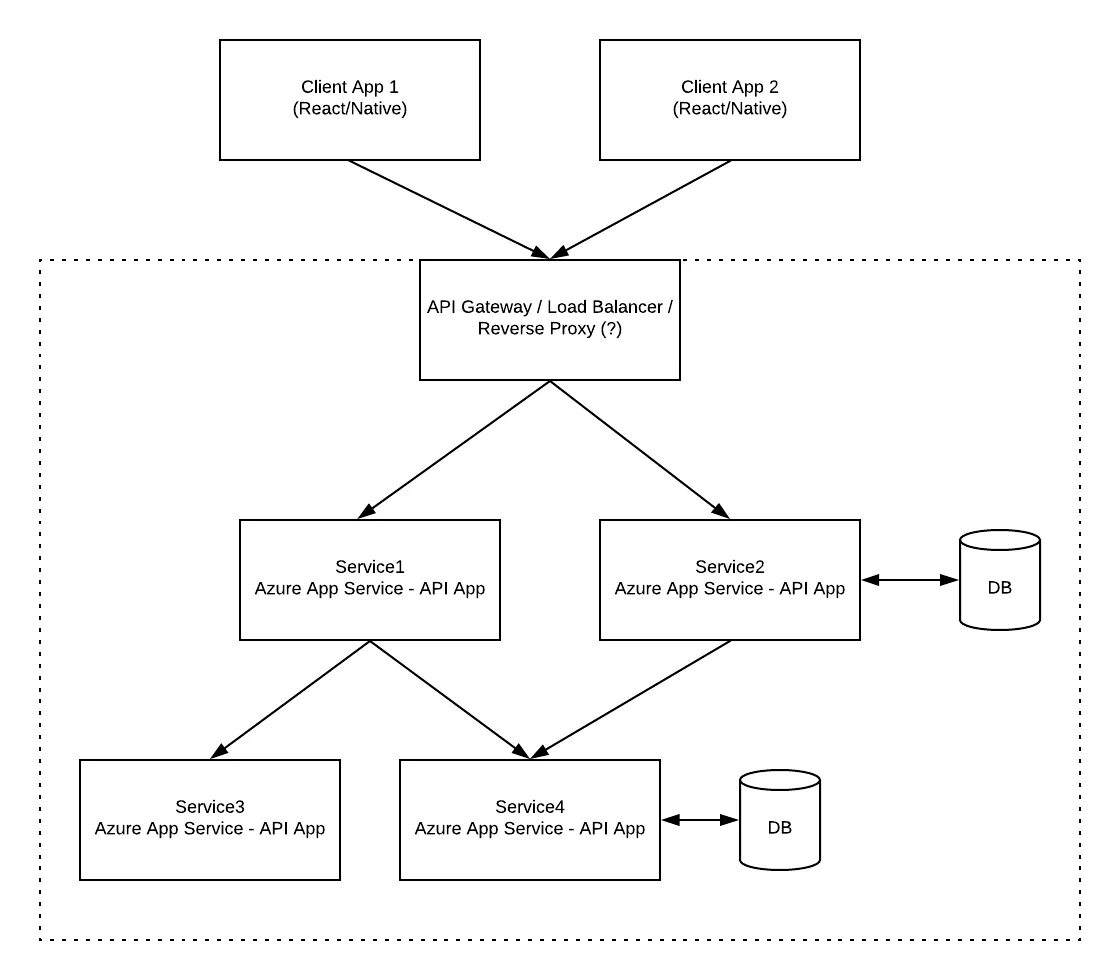 Client App 1
(React/Native)

Client App 2
(React/Native)

API Gateway / Load Balancer / Reverse Proxy (?)

Service1
Azure App Service - API App

Service2
Azure App Service - API App

DB

Service3
Azure App Service - API App

Service4
Azure App Service - API App

DB